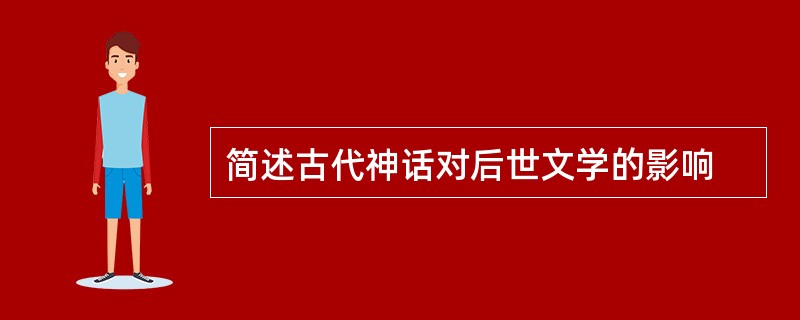 简述古代神话对后世文学的影响